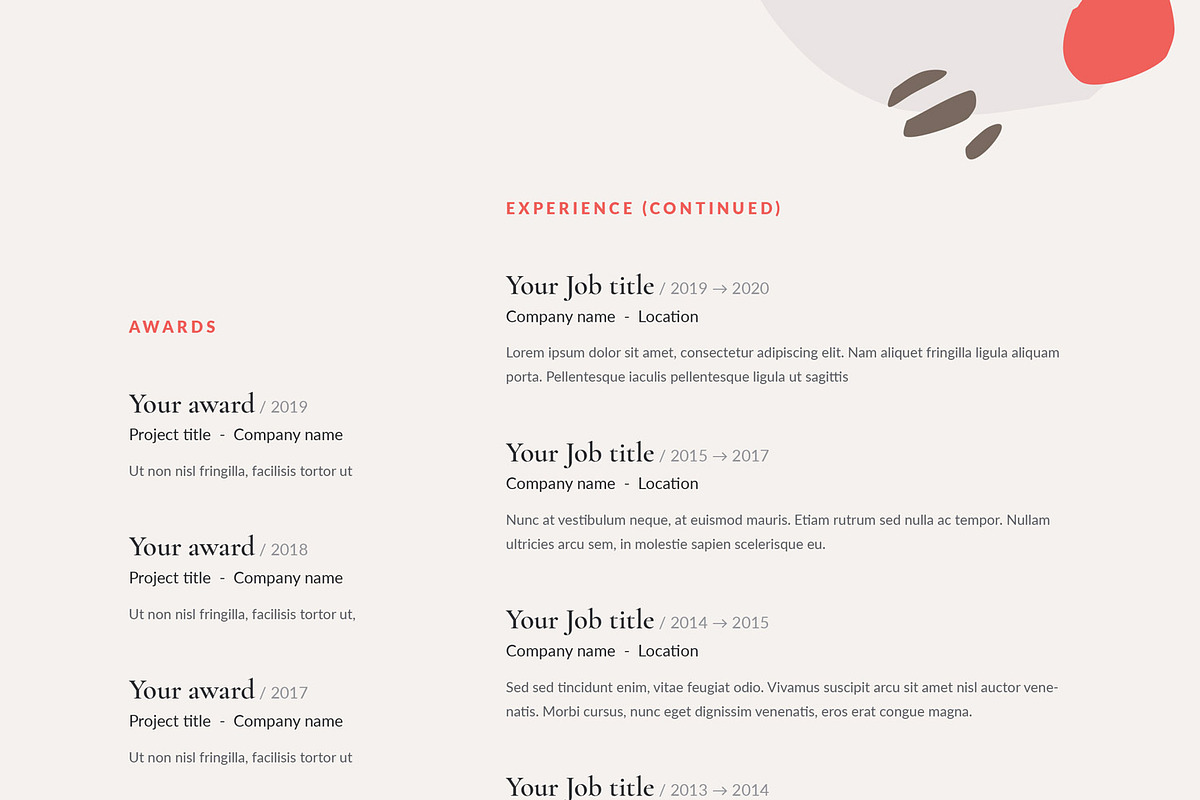 AWARDS

Your award / 2019
Project title - Company name

Ut non nisl fringilla, facilisis tortor ut

Your award / 2018
Project title - Company name

Ut non nisl fringilla, facilisis tortor ut,

Your award / 2017
Project title - Company name

Ut non nisl fringilla, facilisis tortor ut

EXPERIENCE (CONTINUED)

Your Job title / 2019 → 2020
Company name - Location

Lorem ipsum dolor sit amet, consectetur adipiscing elit. Nam aliquet fringilla ligula aliquam porta. Pellentesque iaculis pellentesque ligula ut sagittis

Your Job title / 2015 → 2017
Company name - Location

Nunc at vestibulum neque, at euismod mauris. Etiam rutrum sed nulla ac tempor. Nullam ultricies arcu sem, in molestie sapien scelerisque eu.

Your Job title / 2014 → 2015
Company name - Location

Sed sed tincidunt enim, vitae feugiat odio. Vivamus suscipit arcu sit amet nisl auctor venenatis. Morbi cursus, nunc eget dignissim venenatis, eros erat congue magna.

Your Job title / 2013 → 2014